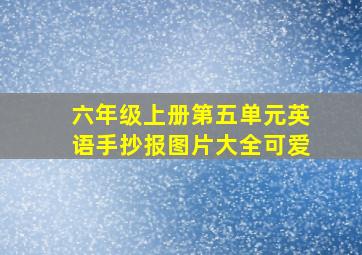 六年级上册第五单元英语手抄报图片大全可爱